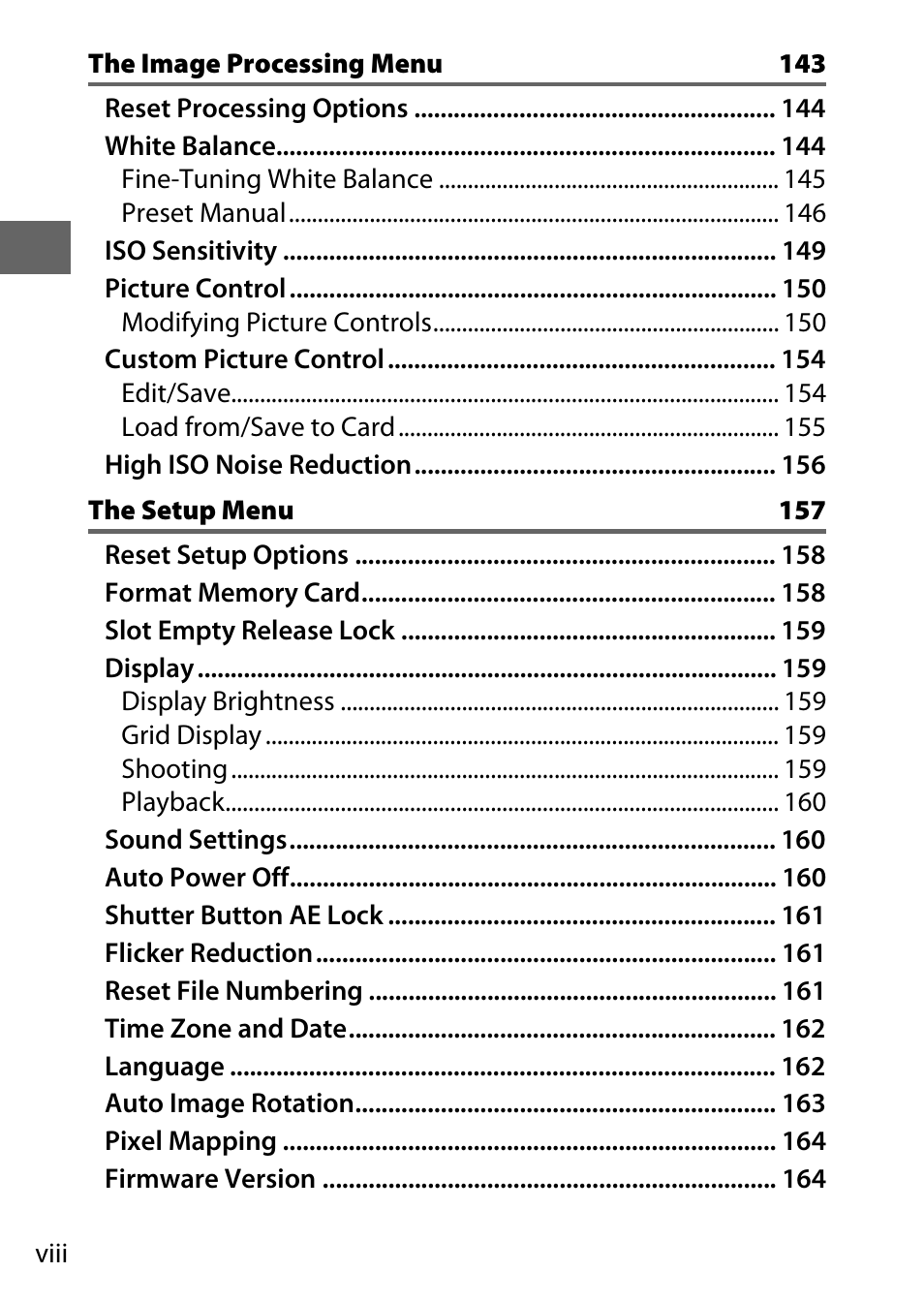 The Image Processing Menu 143

Reset Processing Options 144
White Balance 144
Fine-Tuning White Balance 145
Preset Manual 146
ISO Sensitivity 149
Picture Control 150
Modifying Picture Controls 150
Custom Picture Control 154
Edit/Save 154
Load from/Save to Card 155
High ISO Noise Reduction 156

The Setup Menu 157

Reset Setup Options 158
Format Memory Card 158
Slot Empty Release Lock 159
Display 159
Display Brightness 159
Grid Display 159
Shooting 159
Playback 160
Sound Settings 160
Auto Power Off 160
Shutter Button AE Lock 161
Flicker Reduction 161
Reset File Numbering 161
Time Zone and Date 162
Language 162
Auto Image Rotation 163
Pixel Mapping 164
Firmware Version 164

viii